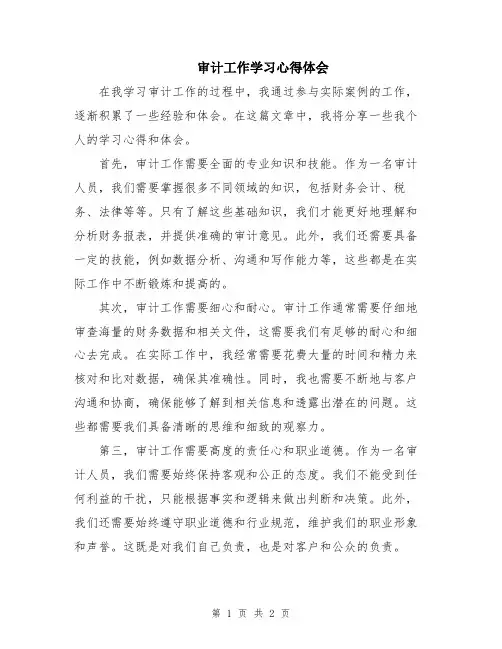 审计工作学习心得体会

在我学习审计工作的过程中，我通过参与实际案例的工作，逐渐积累了一些经验和体会。在这篇文章中，我将分享一些我个人的学习心得和体会。

首先，审计工作需要全面的专业知识和技能。作为一名审计人员，我们需要掌握很多不同领域的知识，包括财务会计、税务、法律等等。只有了解这些基础知识，我们才能更好地理解和分析财务报表，并提供准确的审计意见。此外，我们还需要具备一定的技能，例如数据分析、沟通和写作能力等，这些都是在实际工作中不断锻炼和提高的。

其次，审计工作需要细心和耐心。审计工作通常需要仔细地审查海量的财务数据和相关文件，这需要我们有足够的耐心和细心去完成。在实际工作中，我经常需要花费大量的时间和精力来核对和比对数据，确保其准确性。同时，我也需要不断地与客户沟通和协商，确保能够了解到相关信息和透露出潜在的问题。这些都需要我们具备清晰的思维和细致的观察力。

第三，审计工作需要高度的责任心和职业道德。作为一名审计人员，我们需要始终保持客观和公正的态度。我们不能受到任何利益的干扰，只能根据事实和逻辑来做出判断和决策。此外，我们还需要始终遵守职业道德和行业规范，维护我们的职业形象和声誉。这既是对我们自己负责，也是对客户和公众的负责。

第 1 页 共 2 页